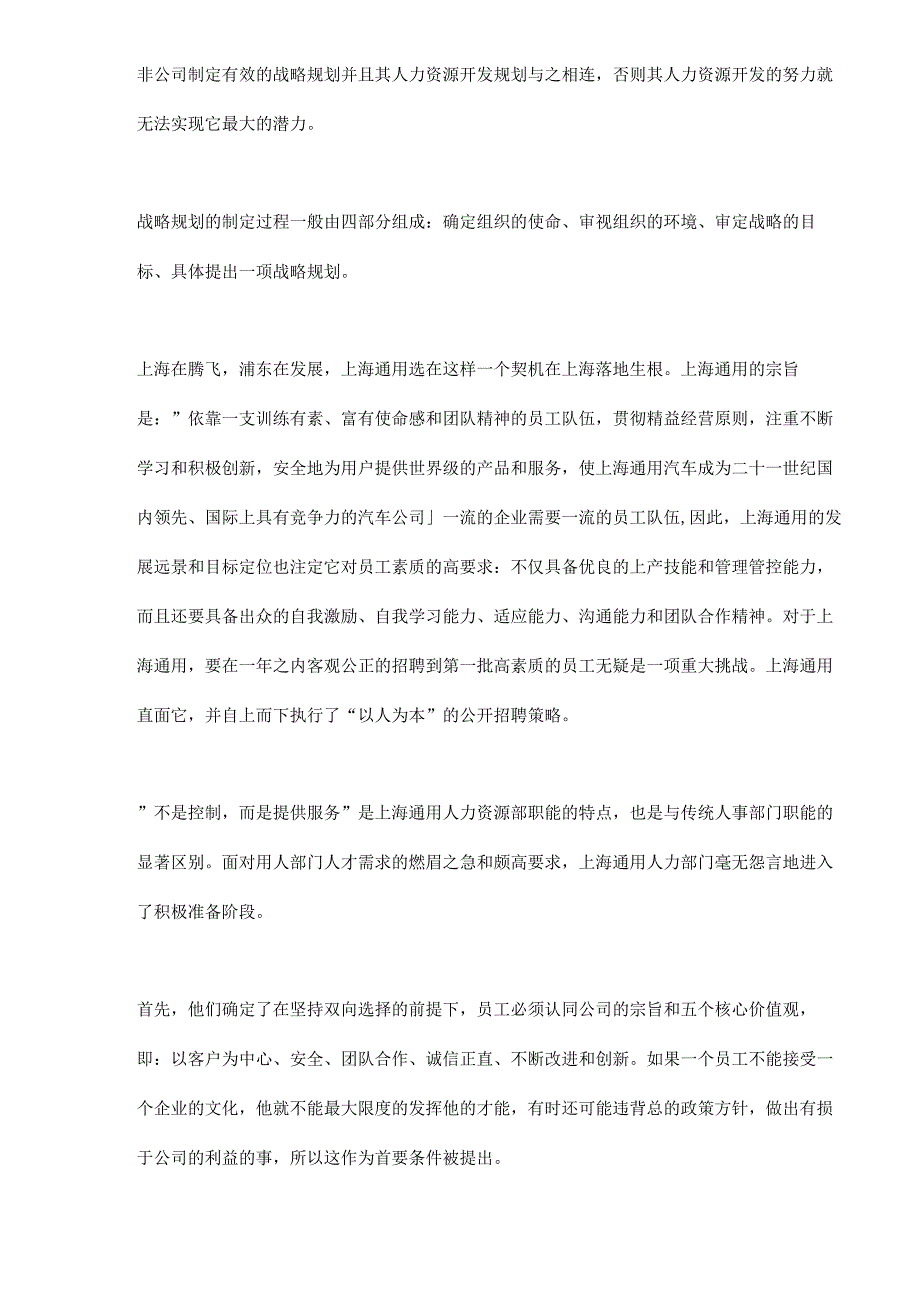 非公司制定有效的战略规划并且其人力资源开发规划与之相连，否则其人力资源开发的努力就无法实现它最大的潜力。

战略规划的制定过程一般由四部分组成：确定组织的使命、审视组织的环境、审定战略的目标、具体提出一项战略规划。

上海在腾飞，浦东在发展，上海通用选在这样一个契机在上海落地生根。上海通用的宗旨是：”依靠一支训练有素、富有使命感和团队精神的员工队伍，贯彻精益经营原则，注重不断学习和积极创新，安全地为用户提供世界级的产品和服务，使上海通用汽车成为二十一世纪国内领先、国际上具有竞争力的汽车公司」一流的企业需要一流的员工队伍,因此，上海通用的发展远景和目标定位也注定它对员工素质的高要求：不仅具备优良的上产技能和管理管控能力，而且还要具备出众的自我激励、自我学习能力、适应能力、沟通能力和团队合作精神。对于上海通用，要在一年之内客观公正的招聘到第一批高素质的员工无疑是一项重大挑战。上海通用直面它，并自上而下执行了“以人为本”的公开招聘策略。

”不是控制，而是提供服务”是上海通用人力资源部职能的特点，也是与传统人事部门职能的显著区别。面对用人部门人才需求的燃眉之急和颇高要求，上海通用人力部门毫无怨言地进入了积极准备阶段。

首先，他们确定了在坚持双向选择的前提下，员工必须认同公司的宗旨和五个核心价值观，即：以客户为中心、安全、团队合作、诚信正直、不断改进和创新。如果一个员工不能接受一个企业的文化，他就不能最大限度的发挥他的才能，有时还可能违背总的政策方针，做出有损于公司的利益的事，所以这作为首要条件被提出。